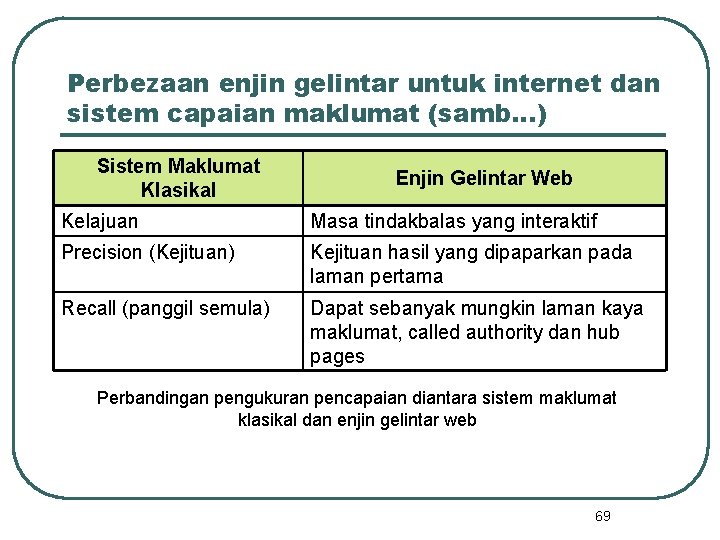 Perbezaan enjin gelintar untuk internet dan sistem capaian maklumat (samb…)

| Sistem Maklumat Klasikal | Enjin Gelintar Web |
|---|---|
| Kelajuan | Masa tindakbalas yang interaktif |
| Precision (Kejituan) | Kejituan hasil yang dipaparkan pada laman pertama |
| Recall (panggil semula) | Dapat sebanyak mungkin laman kaya maklumat, called authority dan hub pages |

Perbandingan pengukuran pencapaian diantara sistem maklumat klasikal dan enjin gelintar web

69